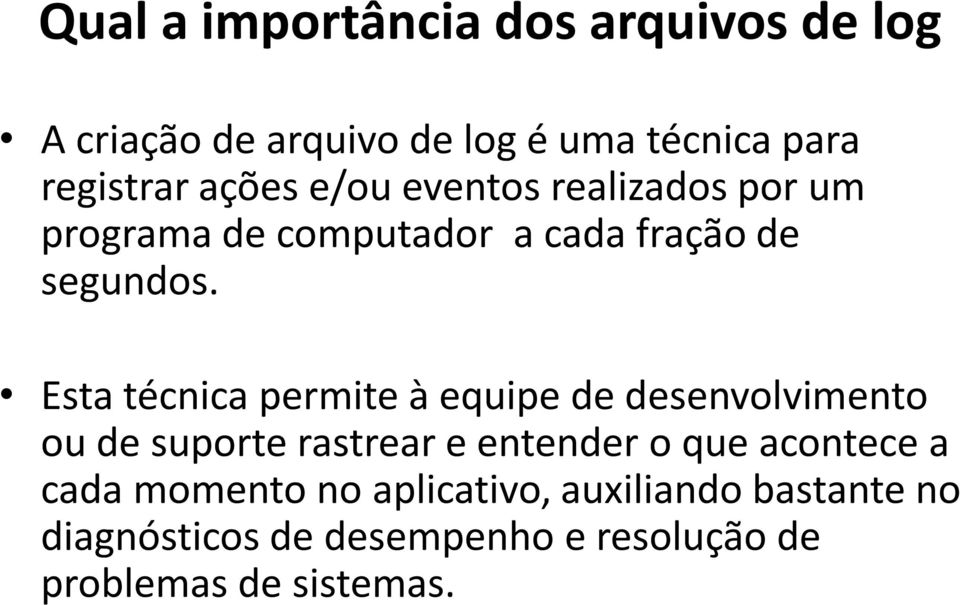 Qual a importância dos arquivos de log

• A criação de arquivo de log é uma técnica para registrar ações e/ou eventos realizados por um programa de computador  a cada fração de segundos.

• Esta técnica permite à equipe de desenvolvimento ou de suporte rastrear e entender o que acontece a cada momento no aplicativo, auxiliando bastante no diagnósticos de desempenho e resolução de problemas de sistemas.